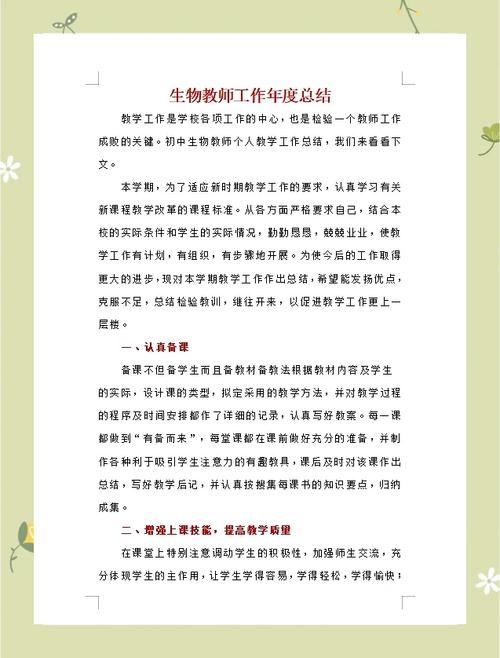 生物教师工作年度总结

教学工作是学校各项工作的中心，也是检验一个教师工作成败的关键。初中生物教师个人教学工作总结，我们来看看下文。

本学期，为了适应新时期教学工作的要求，认真学习有关新课程教学改革的课程标准。从各方面严格要求自己，结合本校的实际条件和学生的实际情况，勤勤恳恳，兢兢业业，使教学工作有计划，有组织，有步骤地开展。为使今后的工作取得更大的进步，现对本学期教学工作作出总结，希望能发扬优点，克服不足，总结检验教训，继往开来，以促进教学工作更上一层楼。

一、认真备课

备课不但备学生而且备教材备教法根据教材内容及学生的实际，设计课的类型，拟定采用的教学方法，并对教学过程的程序及时间安排都作了详细的记录，认真写好教案。每一课都做到“有备而来”，每堂课都在课前做好充分的准备，并制作各种利于吸引学生注意力的有趣教具，课后及时对该课作出总结，写好教学后记，并认真按搜集每课书的知识要点，归纳成集。

二、增强上课技能，提高教学质量

在课堂上特别注意调动学生的积极性，加强师生交流，充分体现学生的主作用，让学生学得容易，学得轻松，学得愉快；